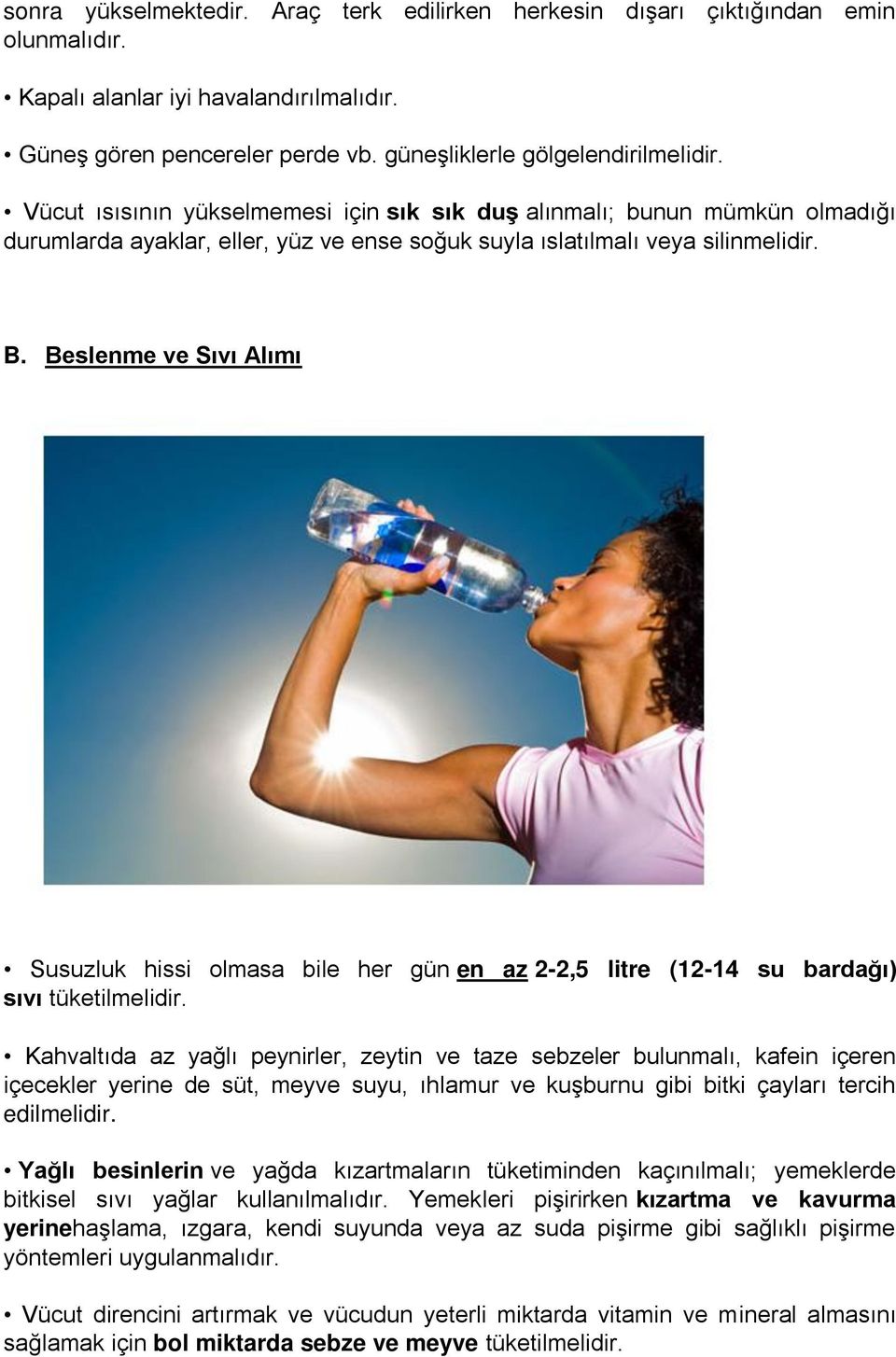 sonra yükselmektedir. Araç terk edilirken herkesin dışarı çıktığından emin olunmalıdır.

• Kapalı alanlar iyi havalandırılmalıdır.

• Güneş gören pencereler perde vb. güneşliklerle gölgelendirilmelidir.

• Vücut ısısının yükselmemesi için sık sık duş alınmalı; bunun mümkün olmadığı durumlarda ayaklar, eller, yüz ve ense soğuk suyla ıslatılmalı veya silinmelidir.

B. Beslenme ve Sıvı Alımı

• Susuzluk hissi olmasa bile her gün en az 2-2,5 litre (12-14 su bardağı) sıvı tüketilmelidir.

• Kahvaltıda az yağlı peynirler, zeytin ve taze sebzeler bulunmalı, kafein içeren içecekler yerine de süt, meyve suyu, ıhlamur ve kuşburnu gibi bitki çayları tercih edilmelidir.

• Yağlı besinlerin ve yağda kızartmaların tüketiminden kaçınılmalı; yemeklerde bitkisel sıvı yağlar kullanılmalıdır. Yemekleri pişirirken kızartma ve kavurma yerinehaşlama, ızgara, kendi suyunda veya az suda pişirme gibi sağlıklı pişirme yöntemleri uygulanmalıdır.

• Vücut direncini artırmak ve vücudun yeterli miktarda vitamin ve mineral almasını sağlamak için bol miktarda sebze ve meyve tüketilmelidir.